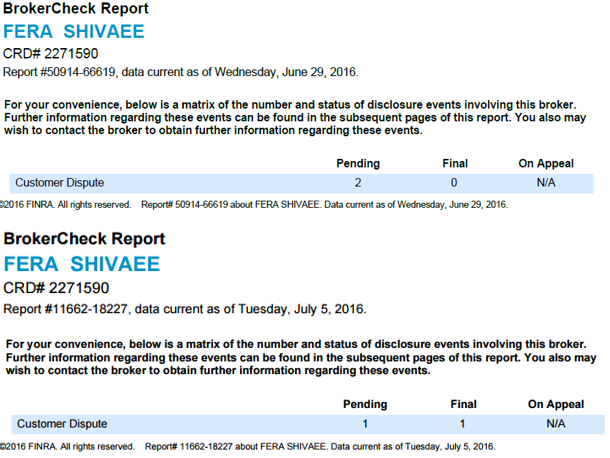 BrokerCheck Report
FERA SHIVAEE
CRD# 2271590
Report #50914-66619, data current as of Wednesday, June 29, 2016.

For your convenience, below is a matrix of the number and status of disclosure events involving this broker. Further information regarding these events can be found in the subsequent pages of this report. You also may wish to contact the broker to obtain further information regarding these events.

| | Pending | Final | On Appeal |
|---|---|---|---|
| Customer Dispute | 2 | 0 | N/A |

©2016 FINRA. All rights reserved. Report# 50914-66619 about FERA SHIVAEE. Data current as of Wednesday, June 29, 2016.

BrokerCheck Report
FERA SHIVAEE
CRD# 2271590
Report #11662-18227, data current as of Tuesday, July 5, 2016.

For your convenience, below is a matrix of the number and status of disclosure events involving this broker. Further information regarding these events can be found in the subsequent pages of this report. You also may wish to contact the broker to obtain further information regarding these events.

| | Pending | Final | On Appeal |
|---|---|---|---|
| Customer Dispute | 1 | 1 | N/A |

©2016 FINRA. All rights reserved. Report# 11662-18227 about FERA SHIVAEE. Data current as of Tuesday, July 5, 2016.